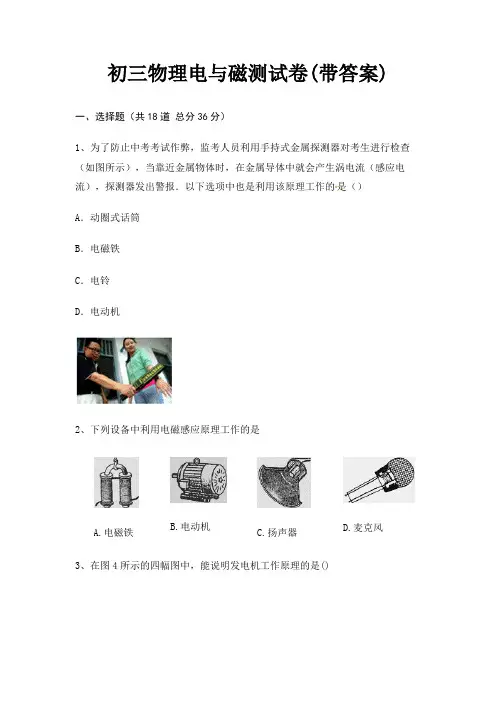 初三物理电与磁测试卷(带答案)

一、选择题（共 18 道 总分 36 分）

1、为了防止中考考试作弊，监考人员利用手持式金属探测器对考生进行检查（如图所示），当靠近金属物体时，在金属导体中就会产生涡电流（感应电流），探测器发出警报．以下选项中也是利用该原理工作的是（）

A．动圈式话筒

B．电磁铁

C．电铃

D．电动机

2、下列设备中利用电磁感应原理工作的是

A. 电磁铁

B. 电动机

C. 扬声器

D. 麦克风

3、在图 4 所示的四幅图中，能说明发电机工作原理的是()